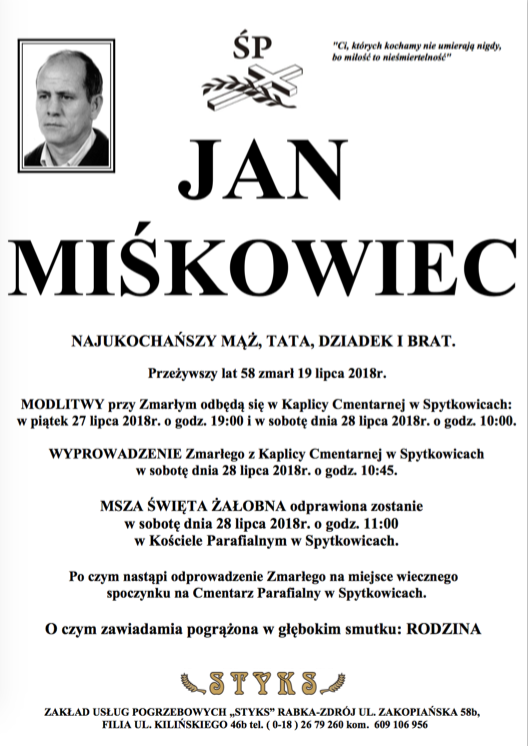 ŚP

"Ci, których kochamy nie umierają nigdy, bo miłość to nieśmiertelność"

JAN MIŚKOWIEC

NAJUKOCHAŃSZY MĄŻ, TATA, DZIADEK I BRAT.

Przeżywszy lat 58 zmarł 19 lipca 2018r.

MODLITWY przy Zmarłym odbędą się w Kaplicy Cmentarnej w Spytkowicach: w piątek 27 lipca 2018r. o godz. 19:00 i w sobotę dnia 28 lipca 2018r. o godz. 10:00.

WYPROWADZENIE Zmarłego z Kaplicy Cmentarnej w Spytkowicach w sobotę dnia 28 lipca 2018r. o godz. 10:45.

MSZA ŚWIĘTA ŻAŁOBNA odprawiona zostanie w sobotę dnia 28 lipca 2018r. o godz. 11:00 w Kościele Parafialnym w Spytkowicach.

Po czym nastąpi odprowadzenie Zmarłego na miejsce wiecznego spoczynku na Cmentarz Parafialny w Spytkowicach.

O czym zawiadamia pogrążona w głębokim smutku: RODZINA

STYKS

ZAKŁAD USŁUG POGRZEBOWYCH „STYKS" RABKA-ZDRÓJ UL. ZAKOPIAŃSKA 58b, FILIA UL. KILIŃSKIEGO 46b tel. ( 0-18 ) 26 79 260 kom. 609 106 956